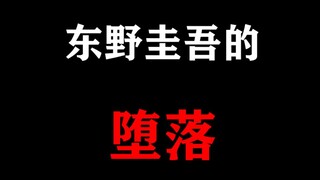 东野圭吾的

堕落